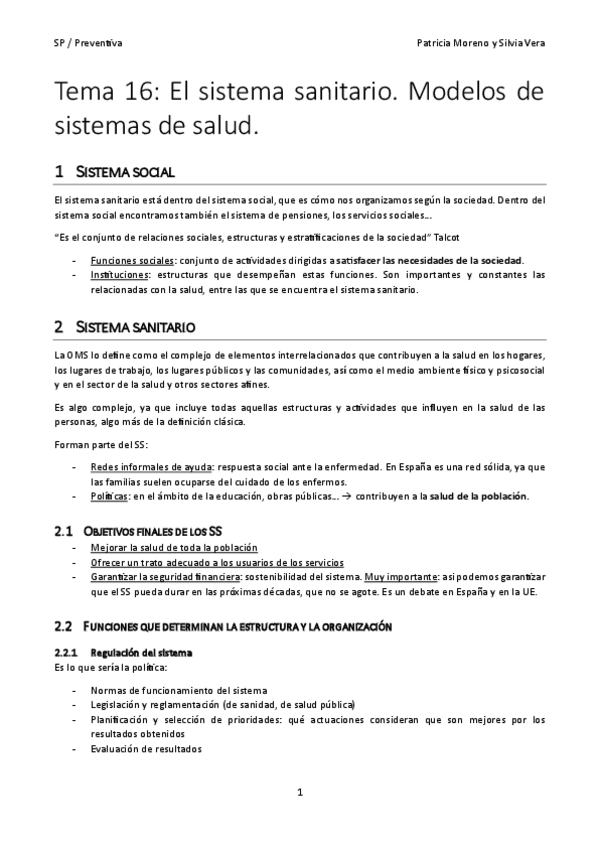 SP / Preventiva

Patricia Moreno y Silvia Vera

Tema 16: El sistema sanitario. Modelos de sistemas de salud.

1 SISTEMA SOCIAL

El sistema sanitario está dentro del sistema social, que es cómo nos organizamos según la sociedad. Dentro del sistema social encontramos también el sistema de pensiones, los servicios sociales…

"Es el conjunto de relaciones sociales, estructuras y estratificaciones de la sociedad" Talcot

- Funciones sociales: conjunto de actividades dirigidas a satisfacer las necesidades de la sociedad.
- Instituciones: estructuras que desempeñan estas funciones. Son importantes y constantes las relacionadas con la salud, entre las que se encuentra el sistema sanitario.

2 SISTEMA SANITARIO

La OMS lo define como el complejo de elementos interrelacionados que contribuyen a la salud en los hogares, los lugares de trabajo, los lugares públicos y las comunidades, así como el medio ambiente físico y psicosocial y en el sector de la salud y otros sectores afines.

Es algo complejo, ya que incluye todas aquellas estructuras y actividades que influyen en la salud de las personas, algo más de la definición clásica.

Forman parte del SS:

- Redes informales de ayuda: respuesta social ante la enfermedad. En España es una red sólida, ya que las familias suelen ocuparse del cuidado de los enfermos.
- Políticas: en el ámbito de la educación, obras públicas… → contribuyen a la salud de la población.

2.1 OBJETIVOS FINALES DE LOS SS

- Mejorar la salud de toda la población
- Ofrecer un trato adecuado a los usuarios de los servicios
- Garantizar la seguridad financiera: sostenibilidad del sistema. Muy importante: así podemos garantizar que el SS pueda durar en las próximas décadas, que no se agote. Es un debate en España y en la UE.

2.2 FUNCIONES QUE DETERMINAN LA ESTRUCTURA Y LA ORGANIZACIÓN

2.2.1 Regulación del sistema

Es lo que sería la política:

- Normas de funcionamiento del sistema
- Legislación y reglamentación (de sanidad, de salud pública)
- Planificación y selección de prioridades: qué actuaciones consideran que son mejores por los resultados obtenidos
- Evaluación de resultados

1